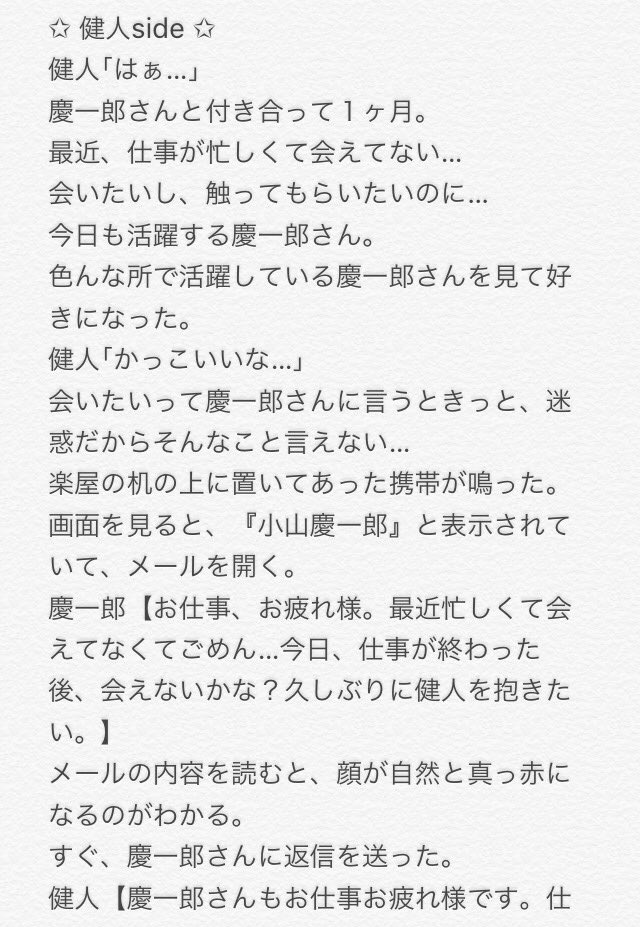 ✩ 健人side ✩
健人「はぁ…」
慶一郎さんと付き合って１ヶ月。
最近、仕事が忙しくて会えてない…
会いたいし、触ってもらいたいのに…
今日も活躍する慶一郎さん。
色んな所で活躍している慶一郎さんを見て好きになった。
健人「かっこいいな…」
会いたいって慶一郎さんに言うときっと、迷惑だからそんなこと言えない…
楽屋の机の上に置いてあった携帯が鳴った。
画面を見ると、『小山慶一郎』と表示されていて、メールを開く。
慶一郎【お仕事、お疲れ様。最近忙しくて会えてなくてごめん…今日、仕事が終わった後、会えないかな？久しぶりに健人を抱きたい。】
メールの内容を読むと、顔が自然と真っ赤になるのがわかる。
すぐ、慶一郎さんに返信を送った。
健人【慶一郎さんもお仕事お疲れ様です。仕